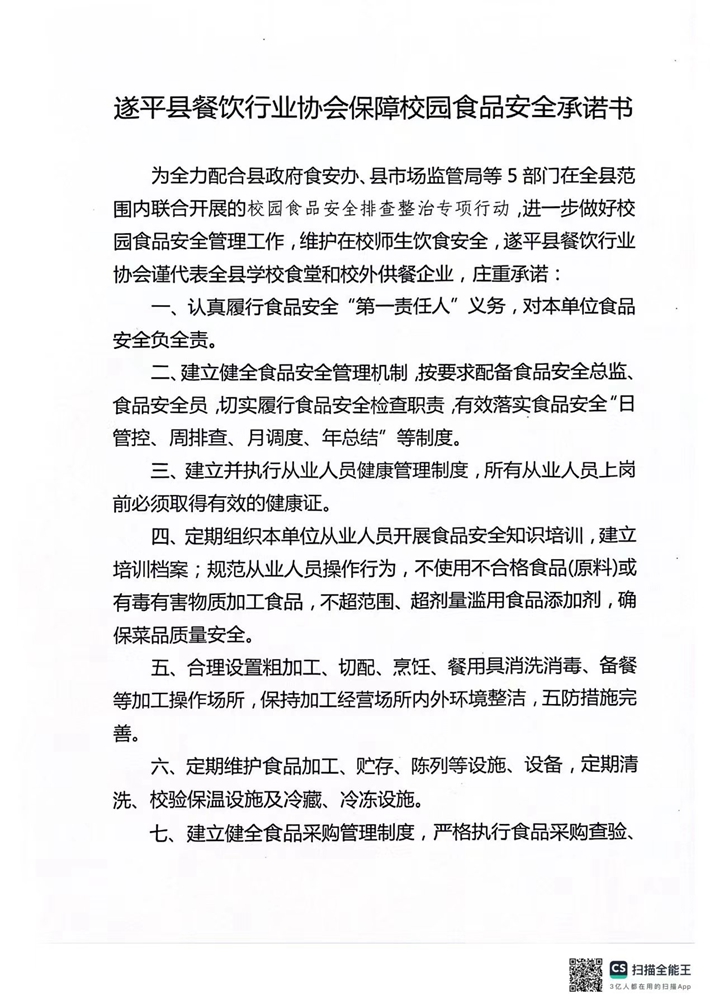 遂平县餐饮行业协会保障校园食品安全承诺书

为全力配合县政府食安办、县市场监管局等 5 部门在全县范围内联合开展的校园食品安全排查整治专项行动，进一步做好校园食品安全管理工作，维护在校师生饮食安全，遂平县餐饮行业协会谨代表全县学校食堂和校外供餐企业，庄重承诺：

一、认真履行食品安全“第一责任人”义务，对本单位食品安全负全责。

二、建立健全食品安全管理机制，按要求配备食品安全总监、食品安全员，切实履行食品安全检查职责，有效落实食品安全“日管控、周排查、月调度、年总结”等制度。

三、建立并执行从业人员健康管理制度，所有从业人员上岗前必须取得有效的健康证。

四、定期组织本单位从业人员开展食品安全知识培训，建立培训档案；规范从业人员操作行为，不使用不合格食品(原料)或有毒有害物质加工食品，不超范围、超剂量滥用食品添加剂，确保菜品质量安全。

五、合理设置粗加工、切配、烹饪、餐用具消洗消毒、备餐等加工操作场所，保持加工经营场所内外环境整洁，五防措施完善。

六、定期维护食品加工、贮存、陈列等设施、设备，定期清洗、校验保温设施及冷藏、冷冻设施。

七、建立健全食品采购管理制度，严格执行食品采购查验、

CS 扫描全能王
3亿人都在用的扫描App